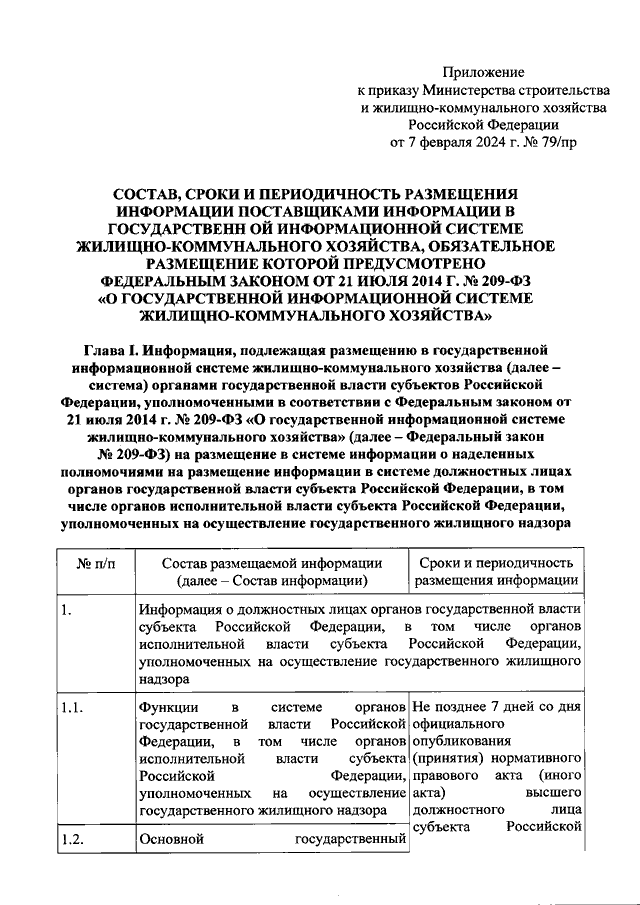 Приложение
к приказу Министерства строительства
и жилищно-коммунального хозяйства
Российской Федерации
от 7 февраля 2024 г. № 79/пр

СОСТАВ, СРОКИ И ПЕРИОДИЧНОСТЬ РАЗМЕЩЕНИЯ ИНФОРМАЦИИ ПОСТАВЩИКАМИ ИНФОРМАЦИИ В ГОСУДАРСТВЕНН ОЙ ИНФОРМАЦИОННОЙ СИСТЕМЕ ЖИЛИЩНО-КОММУНАЛЬНОГО ХОЗЯЙСТВА, ОБЯЗАТЕЛЬНОЕ РАЗМЕЩЕНИЕ КОТОРОЙ ПРЕДУСМОТРЕНО ФЕДЕРАЛЬНЫМ ЗАКОНОМ ОТ 21 ИЮЛЯ 2014 Г. № 209-ФЗ «О ГОСУДАРСТВЕННОЙ ИНФОРМАЦИОННОЙ СИСТЕМЕ ЖИЛИЩНО-КОММУНАЛЬНОГО ХОЗЯЙСТВА»

Глава I. Информация, подлежащая размещению в государственной информационной системе жилищно-коммунального хозяйства (далее – система) органами государственной власти субъектов Российской Федерации, уполномоченными в соответствии с Федеральным законом от 21 июля 2014 г. № 209-ФЗ «О государственной информационной системе жилищно-коммунального хозяйства» (далее – Федеральный закон № 209-ФЗ) на размещение в системе информации о наделенных полномочиями на размещение информации в системе должностных лицах органов государственной власти субъекта Российской Федерации, в том числе органов исполнительной власти субъекта Российской Федерации, уполномоченных на осуществление государственного жилищного надзора

| № п/п | Состав размещаемой информации (далее – Состав информации) | Сроки и периодичность размещения информации |
|---|---|---|
| 1. | Информация о должностных лицах органов государственной власти субъекта Российской Федерации, в том числе органов исполнительной власти субъекта Российской Федерации, уполномоченных на осуществление государственного жилищного надзора | |
| 1.1. | Функции в системе органов государственной власти Российской Федерации, в том числе органов исполнительной власти субъекта Российской Федерации, уполномоченных на осуществление государственного жилищного надзора | Не позднее 7 дней со дня официального опубликования (принятия) нормативного правового акта (иного акта) высшего должностного лица субъекта Российской |
| 1.2. | Основной государственный | |